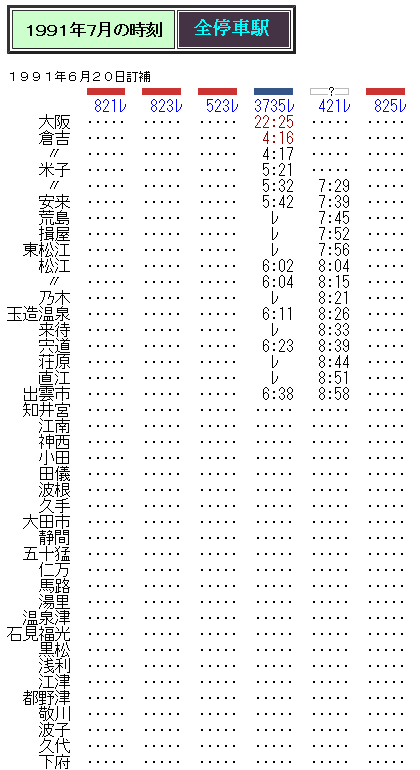 1991年7月の時刻

全停車駅

１９９１年６月２０日訂補

| | 821レ | 823レ | 523レ | 3735レ | ? 421レ | 825レ |
|---|---|---|---|---|---|---|
| 大阪 | ‥‥ | ‥‥ | ‥‥ | 22:25 | ‥‥ | ‥‥ |
| 倉吉 | ‥‥ | ‥‥ | ‥‥ | 4:16 | ‥‥ | ‥‥ |
| 〃 | ‥‥ | ‥‥ | ‥‥ | 4:17 | ‥‥ | ‥‥ |
| 米子 | ‥‥ | ‥‥ | ‥‥ | 5:21 | ‥‥ | ‥‥ |
| 〃 | ‥‥ | ‥‥ | ‥‥ | 5:32 | 7:29 | ‥‥ |
| 安来 | ‥‥ | ‥‥ | ‥‥ | 5:42 | 7:39 | ‥‥ |
| 荒島 | ‥‥ | ‥‥ | ‥‥ | レ | 7:45 | ‥‥ |
| 揖屋 | ‥‥ | ‥‥ | ‥‥ | レ | 7:52 | ‥‥ |
| 東松江 | ‥‥ | ‥‥ | ‥‥ | レ | 7:56 | ‥‥ |
| 松江 | ‥‥ | ‥‥ | ‥‥ | 6:02 | 8:04 | ‥‥ |
| 〃 | ‥‥ | ‥‥ | ‥‥ | 6:04 | 8:15 | ‥‥ |
| 乃木 | ‥‥ | ‥‥ | ‥‥ | レ | 8:21 | ‥‥ |
| 玉造温泉 | ‥‥ | ‥‥ | ‥‥ | 6:11 | 8:26 | ‥‥ |
| 来待 | ‥‥ | ‥‥ | ‥‥ | レ | 8:33 | ‥‥ |
| 宍道 | ‥‥ | ‥‥ | ‥‥ | 6:23 | 8:39 | ‥‥ |
| 荘原 | ‥‥ | ‥‥ | ‥‥ | レ | 8:44 | ‥‥ |
| 直江 | ‥‥ | ‥‥ | ‥‥ | レ | 8:51 | ‥‥ |
| 出雲市 | ‥‥ | ‥‥ | ‥‥ | 6:38 | 8:58 | ‥‥ |
| 知井宮 | ‥‥ | ‥‥ | ‥‥ | ‥‥ | ‥‥ | ‥‥ |
| 江南 | ‥‥ | ‥‥ | ‥‥ | ‥‥ | ‥‥ | ‥‥ |
| 神西 | ‥‥ | ‥‥ | ‥‥ | ‥‥ | ‥‥ | ‥‥ |
| 小田 | ‥‥ | ‥‥ | ‥‥ | ‥‥ | ‥‥ | ‥‥ |
| 田儀 | ‥‥ | ‥‥ | ‥‥ | ‥‥ | ‥‥ | ‥‥ |
| 波根 | ‥‥ | ‥‥ | ‥‥ | ‥‥ | ‥‥ | ‥‥ |
| 久手 | ‥‥ | ‥‥ | ‥‥ | ‥‥ | ‥‥ | ‥‥ |
| 大田市 | ‥‥ | ‥‥ | ‥‥ | ‥‥ | ‥‥ | ‥‥ |
| 静間 | ‥‥ | ‥‥ | ‥‥ | ‥‥ | ‥‥ | ‥‥ |
| 五十猛 | ‥‥ | ‥‥ | ‥‥ | ‥‥ | ‥‥ | ‥‥ |
| 仁万 | ‥‥ | ‥‥ | ‥‥ | ‥‥ | ‥‥ | ‥‥ |
| 馬路 | ‥‥ | ‥‥ | ‥‥ | ‥‥ | ‥‥ | ‥‥ |
| 湯里 | ‥‥ | ‥‥ | ‥‥ | ‥‥ | ‥‥ | ‥‥ |
| 温泉津 | ‥‥ | ‥‥ | ‥‥ | ‥‥ | ‥‥ | ‥‥ |
| 石見福光 | ‥‥ | ‥‥ | ‥‥ | ‥‥ | ‥‥ | ‥‥ |
| 黒松 | ‥‥ | ‥‥ | ‥‥ | ‥‥ | ‥‥ | ‥‥ |
| 浅利 | ‥‥ | ‥‥ | ‥‥ | ‥‥ | ‥‥ | ‥‥ |
| 江津 | ‥‥ | ‥‥ | ‥‥ | ‥‥ | ‥‥ | ‥‥ |
| 都野津 | ‥‥ | ‥‥ | ‥‥ | ‥‥ | ‥‥ | ‥‥ |
| 敬川 | ‥‥ | ‥‥ | ‥‥ | ‥‥ | ‥‥ | ‥‥ |
| 波子 | ‥‥ | ‥‥ | ‥‥ | ‥‥ | ‥‥ | ‥‥ |
| 久代 | ‥‥ | ‥‥ | ‥‥ | ‥‥ | ‥‥ | ‥‥ |
| 下府 | ‥‥ | ‥‥ | ‥‥ | ‥‥ | ‥‥ | ‥‥ |